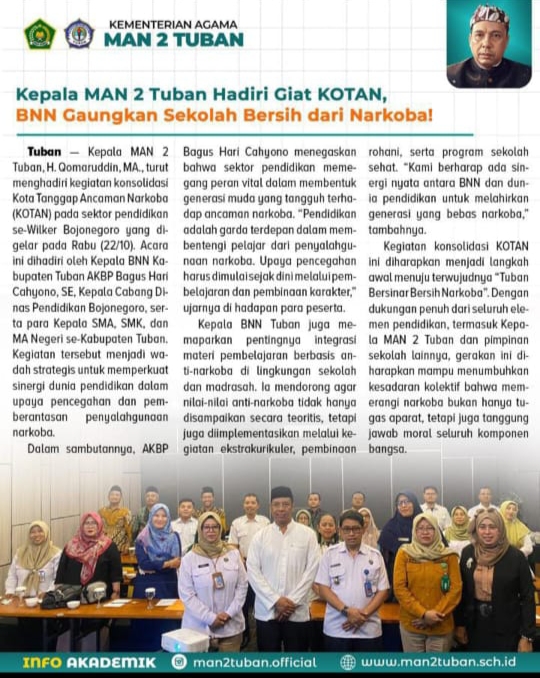 KEMENTERIAN AGAMA
MAN 2 TUBAN

Kepala MAN 2 Tuban Hadiri Giat KOTAN, BNN Gaungkan Sekolah Bersih dari Narkoba!

Tuban — Kepala MAN 2 Tuban, H. Qomaruddin, MA., turut menghadiri kegiatan konsolidasi Kota Tanggap Ancaman Narkoba (KOTAN) pada sektor pendidikan se-Wilker Bojonegoro yang digelar pada Rabu (22/10). Acara ini dihadiri oleh Kepala BNN Kabupaten Tuban AKBP Bagus Hari Cahyono, SE, Kepala Cabang Dinas Pendidikan Bojonegoro, serta para Kepala SMA, SMK, dan MA Negeri se-Kabupaten Tuban. Kegiatan tersebut menjadi wadah strategis untuk memperkuat sinergi dunia pendidikan dalam upaya pencegahan dan pemberantasan penyalahgunaan narkoba.

Dalam sambutannya, AKBP Bagus Hari Cahyono menegaskan bahwa sektor pendidikan memegang peran vital dalam membentuk generasi muda yang tangguh terhadap ancaman narkoba. "Pendidikan adalah garda terdepan dalam membentengi pelajar dari penyalahgunaan narkoba. Upaya pencegahan harus dimulai sejak dini melalui pembelajaran dan pembinaan karakter," ujarnya di hadapan para peserta.

Kepala BNN Tuban juga memaparkan pentingnya integrasi materi pembelajaran berbasis anti-narkoba di lingkungan sekolah dan madrasah. Ia mendorong agar nilai-nilai anti-narkoba tidak hanya disampaikan secara teoritis, tetapi juga diimplementasikan melalui kegiatan ekstrakurikuler, pembinaan rohani, serta program sekolah sehat. "Kami berharap ada sinergi nyata antara BNN dan dunia pendidikan untuk melahirkan generasi yang bebas narkoba," tambahnya.

Kegiatan konsolidasi KOTAN ini diharapkan menjadi langkah awal menuju terwujudnya "Tuban Bersinar Bersih Narkoba". Dengan dukungan penuh dari seluruh elemen pendidikan, termasuk Kepala MAN 2 Tuban dan pimpinan sekolah lainnya, gerakan ini diharapkan mampu menumbuhkan kesadaran kolektif bahwa memerangi narkoba bukan hanya tugas aparat, tetapi juga tanggung jawab moral seluruh komponen bangsa.

INFO AKADEMIK man2tuban.official www.man2tuban.sch.id